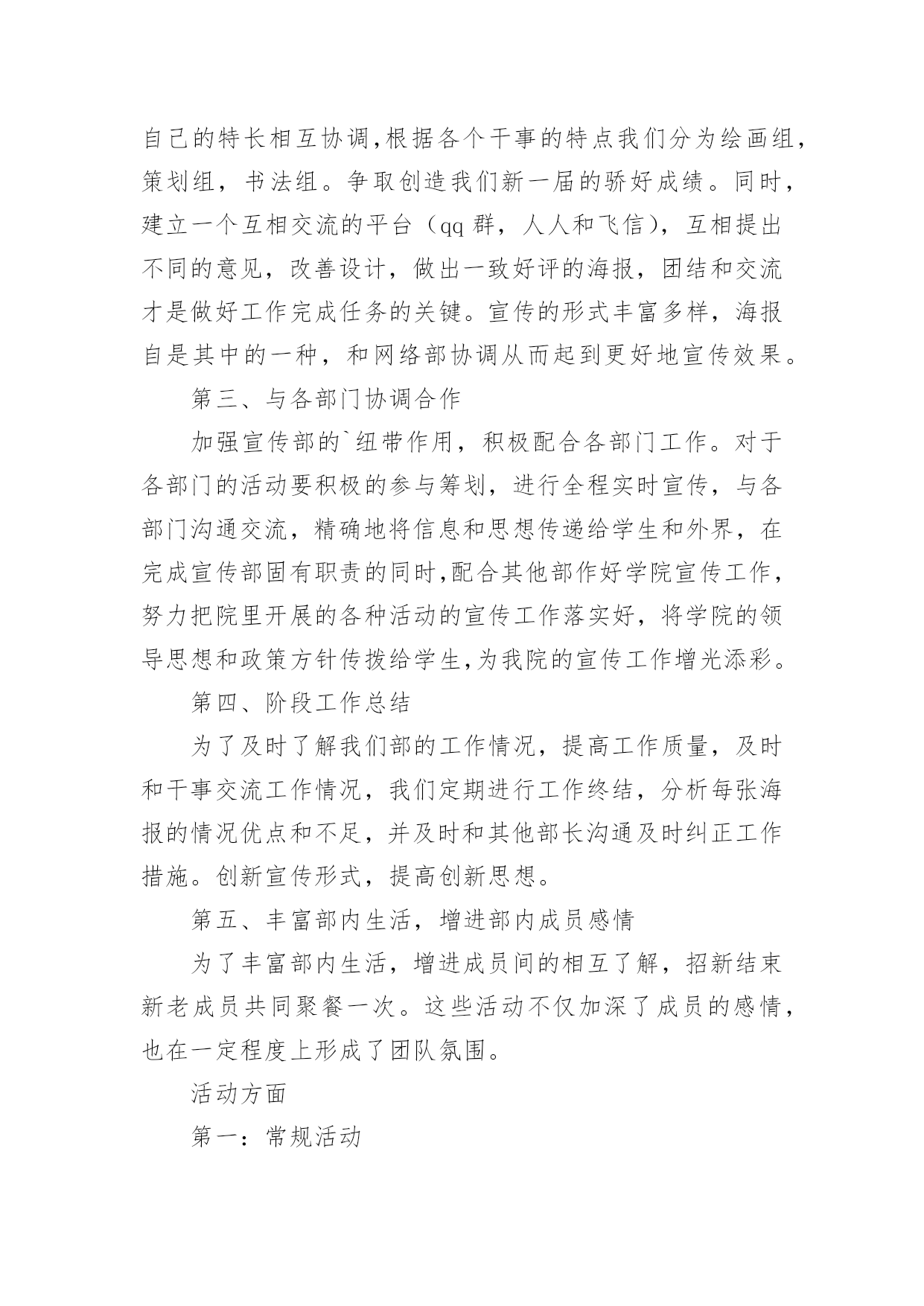 自己的特长相互协调,根据各个干事的特点我们分为绘画组,策划组，书法组。争取创造我们新一届的骄好成绩。同时，建立一个互相交流的平台（qq 群，人人和飞信），互相提出不同的意见，改善设计，做出一致好评的海报，团结和交流才是做好工作完成任务的关键。宣传的形式丰富多样，海报自是其中的一种，和网络部协调从而起到更好地宣传效果。

第三、与各部门协调合作

加强宣传部的`纽带作用，积极配合各部门工作。对于各部门的活动要积极的参与筹划，进行全程实时宣传，与各部门沟通交流，精确地将信息和思想传递给学生和外界，在完成宣传部固有职责的同时,配合其他部作好学院宣传工作，努力把院里开展的各种活动的宣传工作落实好，将学院的领导思想和政策方针传拨给学生,为我院的宣传工作增光添彩。

第四、阶段工作总结

为了及时了解我们部的工作情况，提高工作质量，及时和干事交流工作情况，我们定期进行工作终结，分析每张海报的情况优点和不足，并及时和其他部长沟通及时纠正工作措施。创新宣传形式，提高创新思想。

第五、丰富部内生活，增进部内成员感情

为了丰富部内生活，增进成员间的相互了解，招新结束新老成员共同聚餐一次。这些活动不仅加深了成员的感情，也在一定程度上形成了团队氛围。

活动方面

第一：常规活动